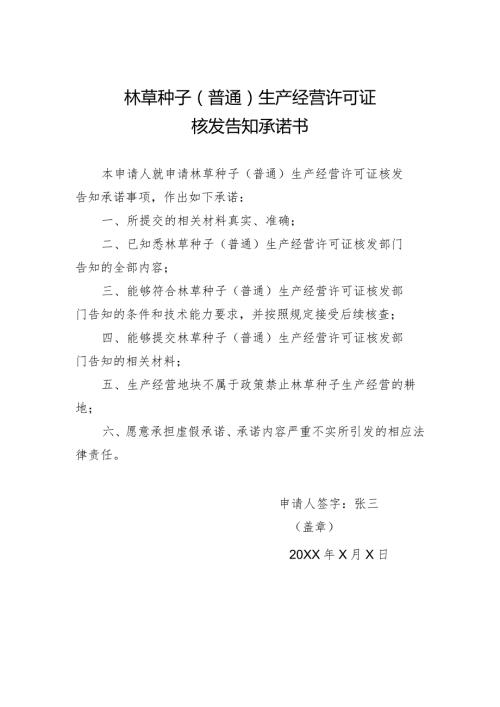 林草种子（普通）生产经营许可证
核发告知承诺书

本申请人就申请林草种子（普通）生产经营许可证核发告知承诺事项，作出如下承诺：

一、所提交的相关材料真实、准确；

二、已知悉林草种子（普通）生产经营许可证核发部门告知的全部内容；

三、能够符合林草种子（普通）生产经营许可证核发部门告知的条件和技术能力要求，并按照规定接受后续核查；

四、能够提交林草种子（普通）生产经营许可证核发部门告知的相关材料；

五、生产经营地块不属于政策禁止林草种子生产经营的耕地；

六、愿意承担虚假承诺、承诺内容严重不实所引发的相应法律责任。

申请人签字：张三
（盖章）
20XX 年 X 月 X 日